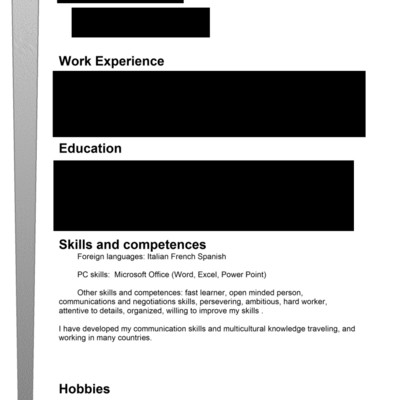 Work Experience

Education

Skills and competences

Foreign languages: Italian French Spanish

PC skills: Microsoft Office (Word, Excel, Power Point)

Other skills and competences: fast learner, open minded person, communications and negotiations skills, persevering, ambitious, hard worker, attentive to details, organized, willing to improve my skills .

I have developed my communication skills and multicultural knowledge traveling, and working in many countries.

Hobbies